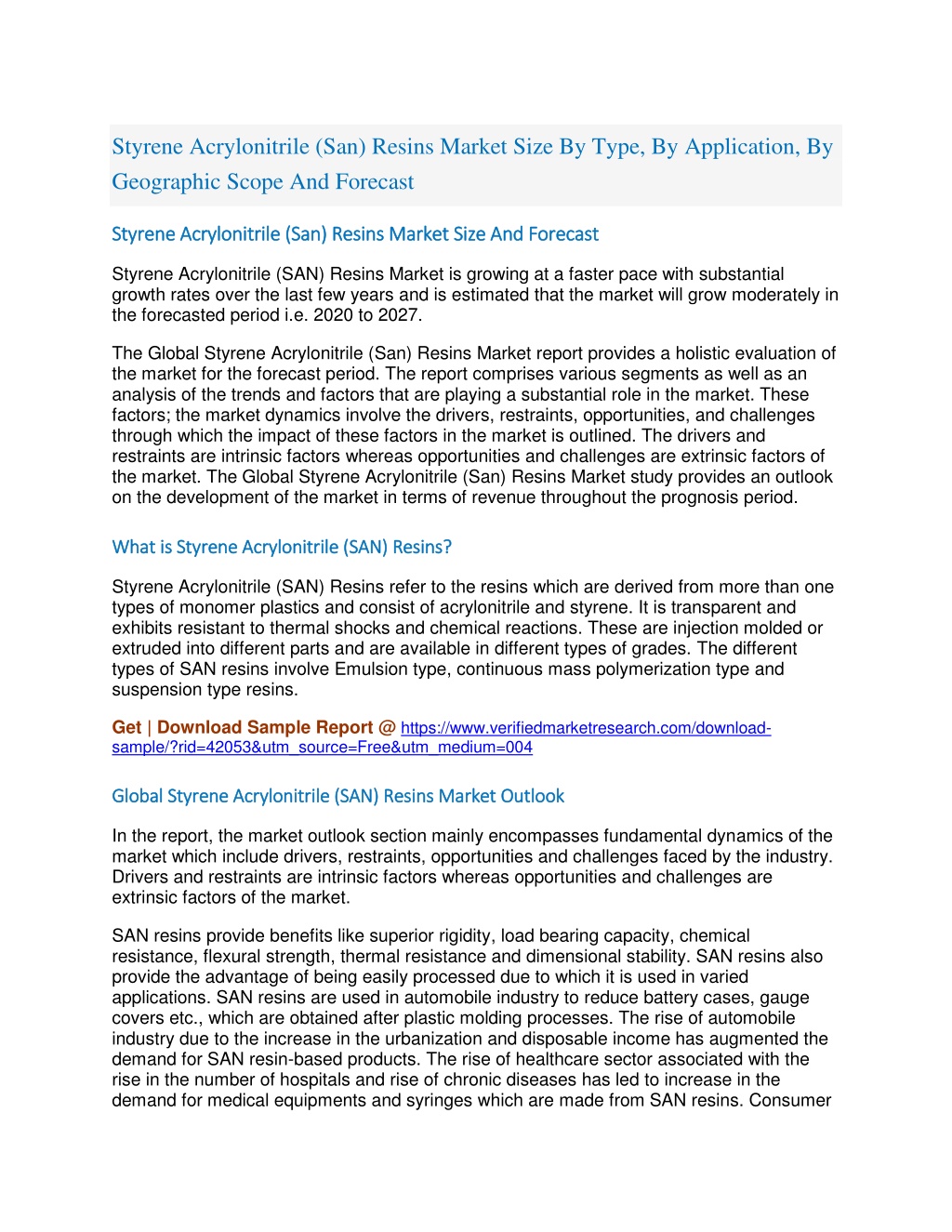 Styrene Acrylonitrile (San) Resins Market Size By Type, By Application, By Geographic Scope And Forecast

Styrene Acrylonitrile (San) Resins Market Size And Forecast

Styrene Acrylonitrile (SAN) Resins Market is growing at a faster pace with substantial growth rates over the last few years and is estimated that the market will grow moderately in the forecasted period i.e. 2020 to 2027.

The Global Styrene Acrylonitrile (San) Resins Market report provides a holistic evaluation of the market for the forecast period. The report comprises various segments as well as an analysis of the trends and factors that are playing a substantial role in the market. These factors; the market dynamics involve the drivers, restraints, opportunities, and challenges through which the impact of these factors in the market is outlined. The drivers and restraints are intrinsic factors whereas opportunities and challenges are extrinsic factors of the market. The Global Styrene Acrylonitrile (San) Resins Market study provides an outlook on the development of the market in terms of revenue throughout the prognosis period.

What is Styrene Acrylonitrile (SAN) Resins?

Styrene Acrylonitrile (SAN) Resins refer to the resins which are derived from more than one types of monomer plastics and consist of acrylonitrile and styrene. It is transparent and exhibits resistant to thermal shocks and chemical reactions. These are injection molded or extruded into different parts and are available in different types of grades. The different types of SAN resins involve Emulsion type, continuous mass polymerization type and suspension type resins.

Get | Download Sample Report @ https://www.verifiedmarketresearch.com/download-sample/?rid=42053&utm_source=Free&utm_medium=004

Global Styrene Acrylonitrile (SAN) Resins Market Outlook

In the report, the market outlook section mainly encompasses fundamental dynamics of the market which include drivers, restraints, opportunities and challenges faced by the industry. Drivers and restraints are intrinsic factors whereas opportunities and challenges are extrinsic factors of the market.

SAN resins provide benefits like superior rigidity, load bearing capacity, chemical resistance, flexural strength, thermal resistance and dimensional stability. SAN resins also provide the advantage of being easily processed due to which it is used in varied applications. SAN resins are used in automobile industry to reduce battery cases, gauge covers etc., which are obtained after plastic molding processes. The rise of automobile industry due to the increase in the urbanization and disposable income has augmented the demand for SAN resin-based products. The rise of healthcare sector associated with the rise in the number of hospitals and rise of chronic diseases has led to increase in the demand for medical equipments and syringes which are made from SAN resins. Consumer